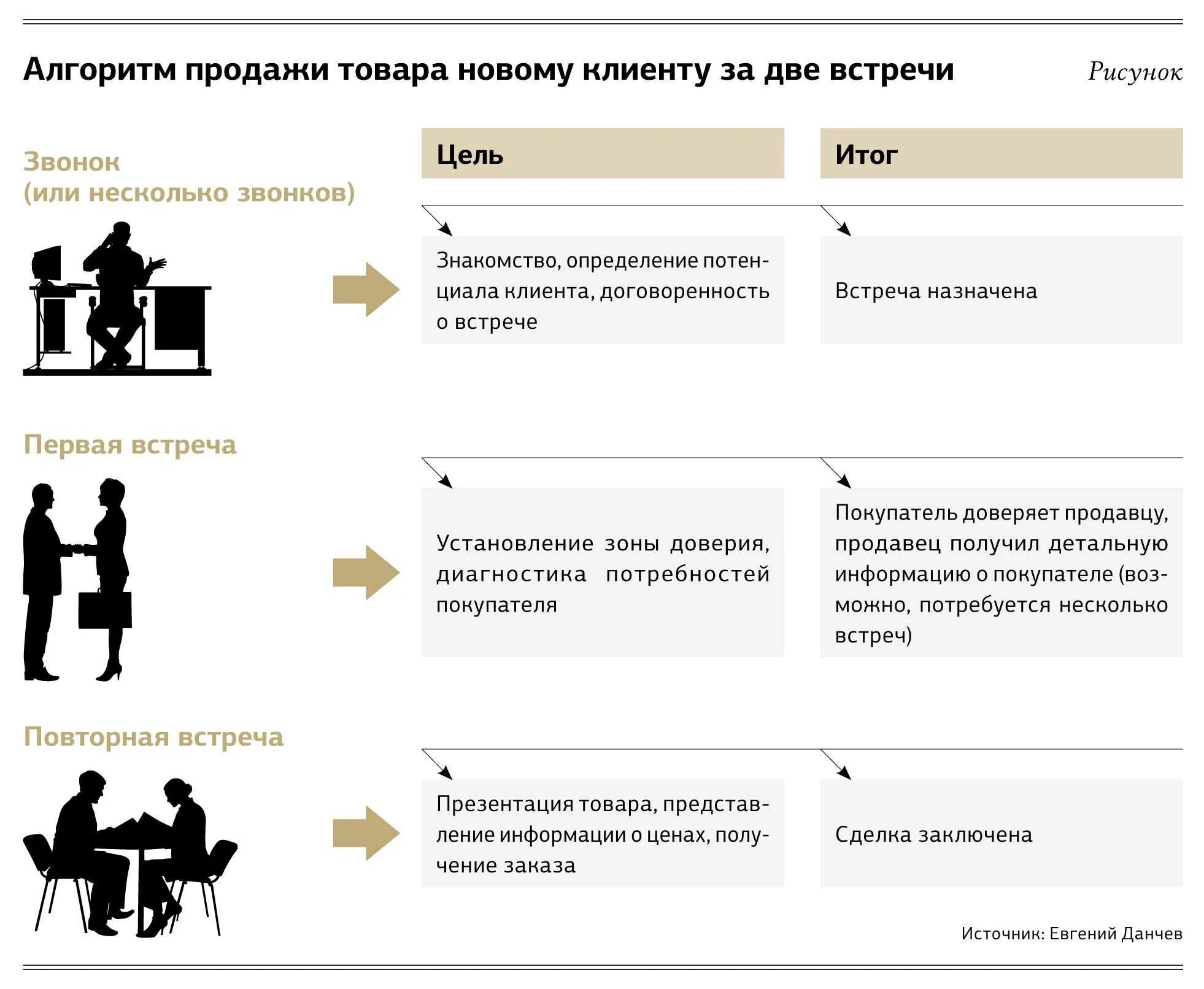 Алгоритм продажи товара новому клиенту за две встречи

Рисунок

| | Цель | Итог |
|---|---|---|
| Звонок (или несколько звонков) | Знакомство, определение потенциала клиента, договоренность о встрече | Встреча назначена |
| Первая встреча | Установление зоны доверия, диагностика потребностей покупателя | Покупатель доверяет продавцу, продавец получил детальную информацию о покупателе (возможно, потребуется несколько встреч) |
| Повторная встреча | Презентация товара, представление информации о ценах, получение заказа | Сделка заключена |

Источник: Евгений Данчев